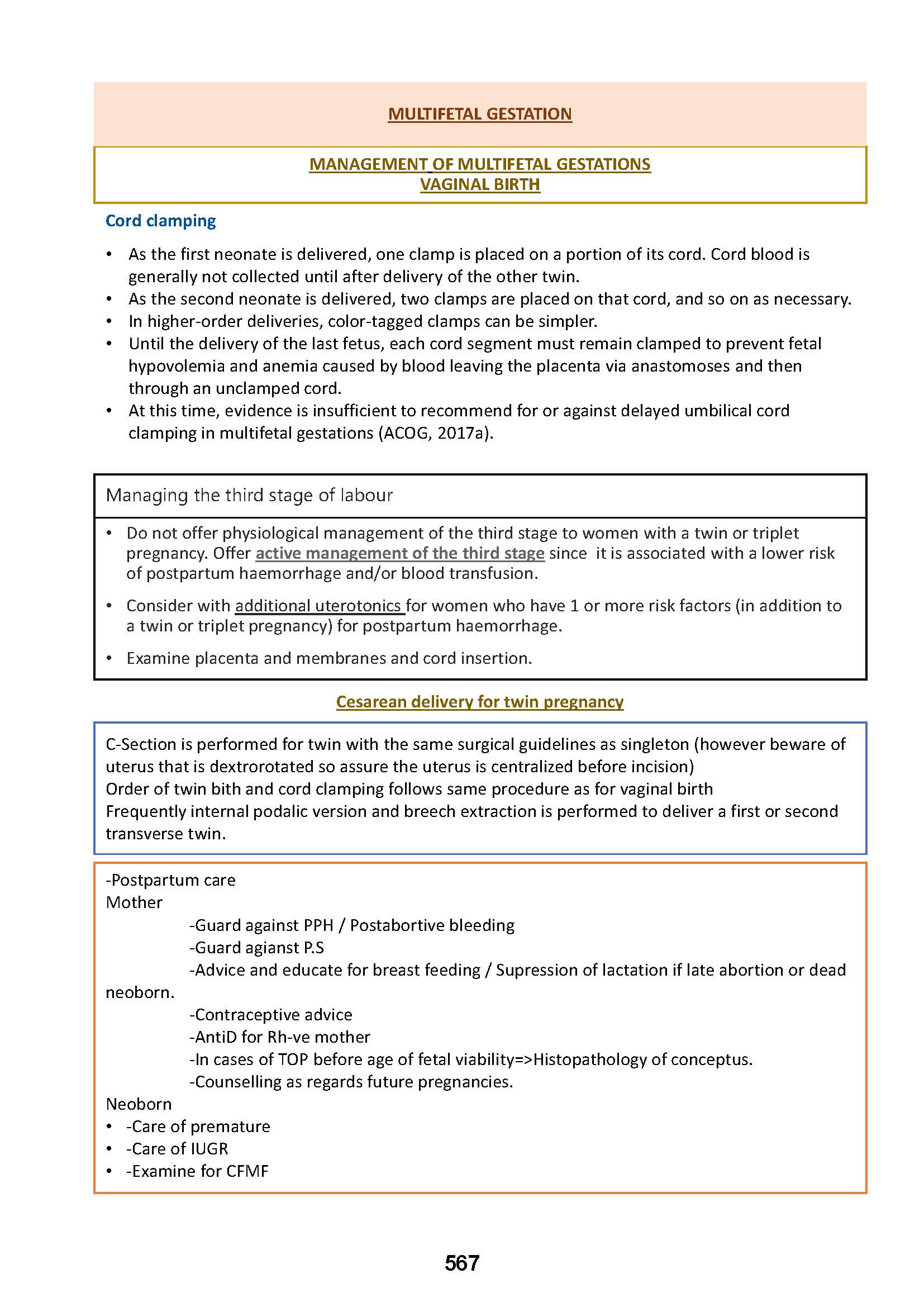 MULTIFETAL GESTATION

MANAGEMENT OF MULTIFETAL GESTATIONS
VAGINAL BIRTH

Cord clamping

• As the first neonate is delivered, one clamp is placed on a portion of its cord. Cord blood is generally not collected until after delivery of the other twin.
• As the second neonate is delivered, two clamps are placed on that cord, and so on as necessary.
• In higher-order deliveries, color-tagged clamps can be simpler.
• Until the delivery of the last fetus, each cord segment must remain clamped to prevent fetal hypovolemia and anemia caused by blood leaving the placenta via anastomoses and then through an unclamped cord.
• At this time, evidence is insufficient to recommend for or against delayed umbilical cord clamping in multifetal gestations (ACOG, 2017a).

Managing the third stage of labour

• Do not offer physiological management of the third stage to women with a twin or triplet pregnancy. Offer active management of the third stage since it is associated with a lower risk of postpartum haemorrhage and/or blood transfusion.
• Consider with additional uterotonics for women who have 1 or more risk factors (in addition to a twin or triplet pregnancy) for postpartum haemorrhage.
• Examine placenta and membranes and cord insertion.

Cesarean delivery for twin pregnancy

C-Section is performed for twin with the same surgical guidelines as singleton (however beware of uterus that is dextrorotated so assure the uterus is centralized before incision)
Order of twin bith and cord clamping follows same procedure as for vaginal birth
Frequently internal podalic version and breech extraction is performed to deliver a first or second transverse twin.

-Postpartum care
Mother
-Guard against PPH / Postabortive bleeding
-Guard agianst P.S
-Advice and educate for breast feeding / Supression of lactation if late abortion or dead neoborn.
-Contraceptive advice
-AntiD for Rh-ve mother
-In cases of TOP before age of fetal viability=>Histopathology of conceptus.
-Counselling as regards future pregnancies.
Neoborn
• -Care of premature
• -Care of IUGR
• -Examine for CFMF

567